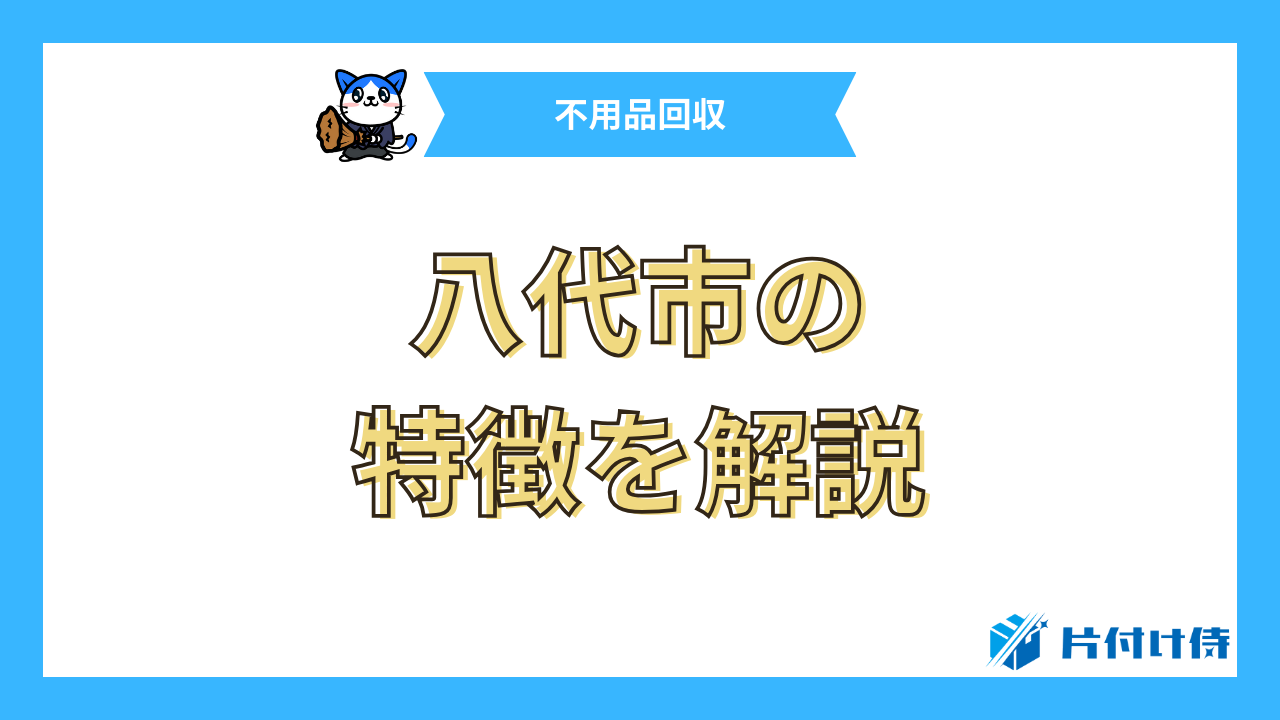 不用品回収

八代市の
特徴を解説

片付け侍